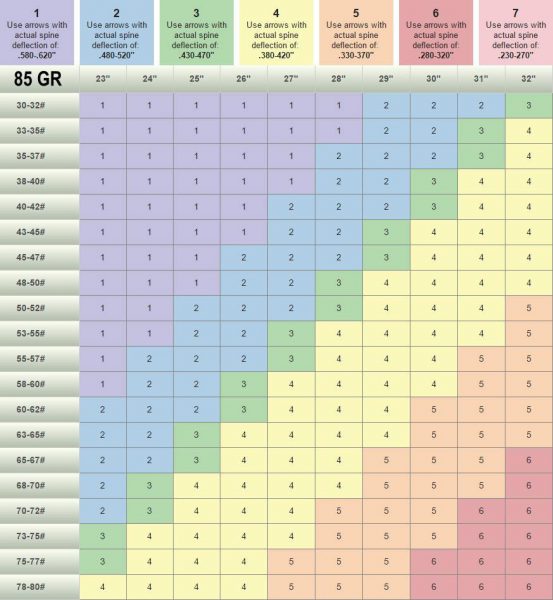 1
Use arrows with actual spine deflection of: .580-.620"

2
Use arrows with actual spine deflection of: .480-520"

3
Use arrows with actual spine deflection of: .430-470"

4
Use arrows with actual spine deflection of: .380-420"

5
Use arrows with actual spine deflection of: .330-370"

6
Use arrows with actual spine deflection of: .280-320"

7
Use arrows with actual spine deflection of: .230-270"

| 85 GR | 23" | 24" | 25" | 26" | 27" | 28" | 29" | 30" | 31" | 32" |
|---|---|---|---|---|---|---|---|---|---|---|
| 30-32# | 1 | 1 | 1 | 1 | 1 | 1 | 2 | 2 | 2 | 3 |
| 33-35# | 1 | 1 | 1 | 1 | 1 | 1 | 2 | 2 | 3 | 4 |
| 35-37# | 1 | 1 | 1 | 1 | 1 | 2 | 2 | 2 | 3 | 4 |
| 38-40# | 1 | 1 | 1 | 1 | 1 | 2 | 2 | 3 | 4 | 4 |
| 40-42# | 1 | 1 | 1 | 1 | 2 | 2 | 2 | 3 | 4 | 4 |
| 43-45# | 1 | 1 | 1 | 1 | 2 | 2 | 3 | 4 | 4 | 4 |
| 45-47# | 1 | 1 | 1 | 2 | 2 | 2 | 3 | 4 | 4 | 4 |
| 48-50# | 1 | 1 | 1 | 2 | 2 | 3 | 4 | 4 | 4 | 4 |
| 50-52# | 1 | 1 | 2 | 2 | 2 | 3 | 4 | 4 | 4 | 5 |
| 53-55# | 1 | 1 | 2 | 2 | 3 | 4 | 4 | 4 | 4 | 5 |
| 55-57# | 1 | 2 | 2 | 2 | 3 | 4 | 4 | 4 | 5 | 5 |
| 58-60# | 1 | 2 | 2 | 3 | 4 | 4 | 4 | 4 | 5 | 5 |
| 60-62# | 2 | 2 | 2 | 3 | 4 | 4 | 4 | 5 | 5 | 5 |
| 63-65# | 2 | 2 | 3 | 4 | 4 | 4 | 4 | 5 | 5 | 5 |
| 65-67# | 2 | 2 | 3 | 4 | 4 | 4 | 5 | 5 | 5 | 6 |
| 68-70# | 2 | 3 | 4 | 4 | 4 | 4 | 5 | 5 | 5 | 6 |
| 70-72# | 2 | 3 | 4 | 4 | 4 | 5 | 5 | 5 | 6 | 6 |
| 73-75# | 3 | 4 | 4 | 4 | 4 | 5 | 5 | 5 | 6 | 6 |
| 75-77# | 3 | 4 | 4 | 4 | 5 | 5 | 5 | 6 | 6 | 6 |
| 78-80# | 4 | 4 | 4 | 4 | 5 | 5 | 5 | 6 | 6 | 6 |